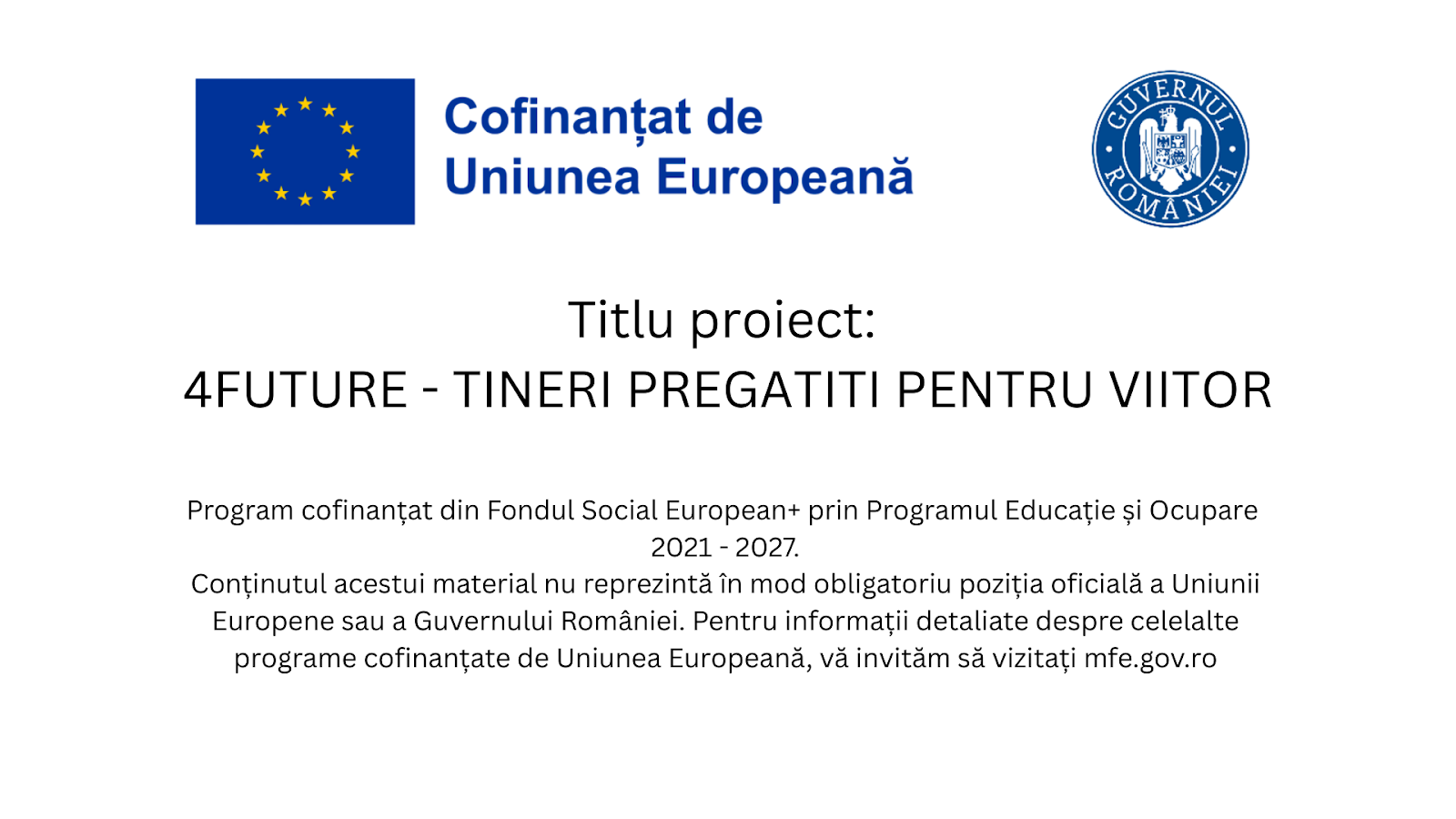 Cofinanțat de Uniunea Europeană

GUVERNUL ROMÂNIEI

Titlu proiect:
4FUTURE - TINERI PREGATITI PENTRU VIITOR

Program cofinanțat din Fondul Social European+ prin Programul Educație și Ocupare 2021 - 2027.
Conținutul acestui material nu reprezintă în mod obligatoriu poziția oficială a Uniunii Europene sau a Guvernului României. Pentru informații detaliate despre celelalte programe cofinanțate de Uniunea Europeană, vă invităm să vizitați mfe.gov.ro